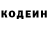 КОДЕИН